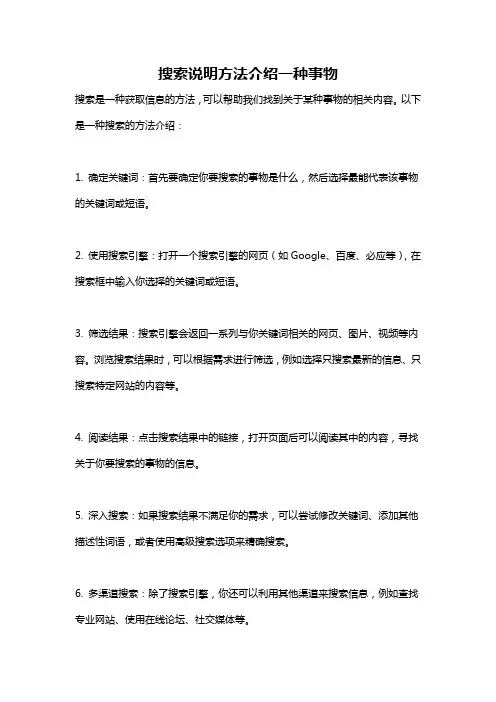 搜索说明方法介绍一种事物

搜索是一种获取信息的方法，可以帮助我们找到关于某种事物的相关内容。以下是一种搜索的方法介绍：

1. 确定关键词：首先要确定你要搜索的事物是什么，然后选择最能代表该事物的关键词或短语。

2. 使用搜索引擎：打开一个搜索引擎的网页（如 Google、百度、必应等），在搜索框中输入你选择的关键词或短语。

3. 筛选结果：搜索引擎会返回一系列与你关键词相关的网页、图片、视频等内容。浏览搜索结果时，可以根据需求进行筛选，例如选择只搜索最新的信息、只搜索特定网站的内容等。

4. 阅读结果：点击搜索结果中的链接，打开页面后可以阅读其中的内容，寻找关于你要搜索的事物的信息。

5. 深入搜索：如果搜索结果不满足你的需求，可以尝试修改关键词、添加其他描述性词语，或者使用高级搜索选项来精确搜索。

6. 多渠道搜索：除了搜索引擎，你还可以利用其他渠道来搜索信息，例如查找专业网站、使用在线论坛、社交媒体等。